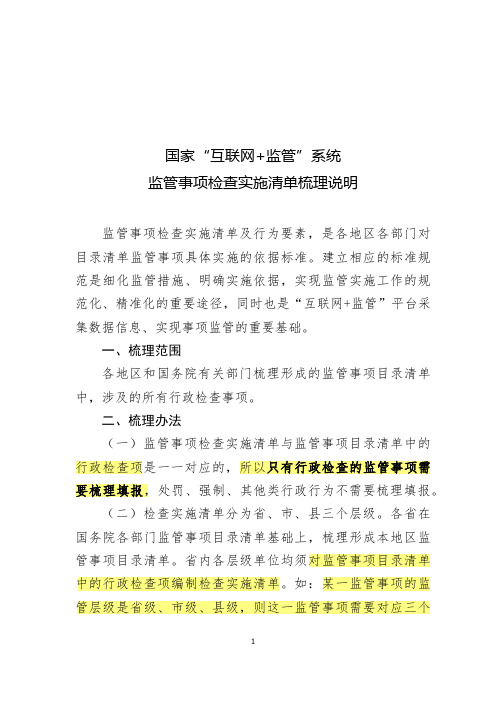 国家“互联网+监管”系统
监管事项检查实施清单梳理说明

监管事项检查实施清单及行为要素，是各地区各部门对目录清单监管事项具体实施的依据标准。建立相应的标准规范是细化监管措施、明确实施依据，实现监管实施工作的规范化、精准化的重要途径，同时也是“互联网+监管”平台采集数据信息、实现事项监管的重要基础。

一、梳理范围

各地区和国务院有关部门梳理形成的监管事项目录清单中，涉及的所有行政检查事项。

二、梳理办法

（一）监管事项检查实施清单与监管事项目录清单中的行政检查项是一一对应的，所以只有行政检查的监管事项需要梳理填报，处罚、强制、其他类行政行为不需要梳理填报。

（二）检查实施清单分为省、市、县三个层级。各省在国务院各部门监管事项目录清单基础上，梳理形成本地区监管事项目录清单。省内各层级单位均须对监管事项目录清单中的行政检查项编制检查实施清单。如：某一监管事项的监管层级是省级、市级、县级，则这一监管事项需要对应三个

1